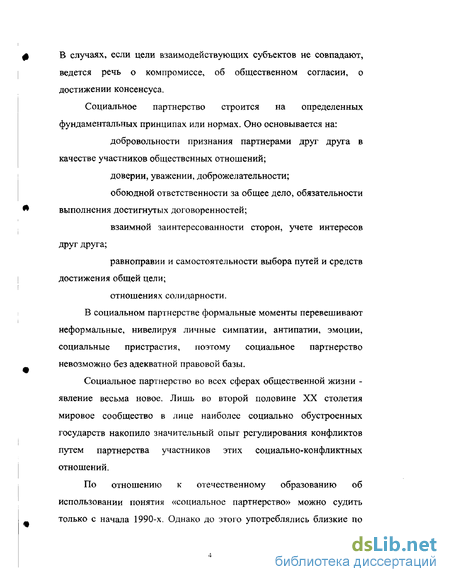 В случаях, если цели взаимодействующих субъектов не совпадают, ведется речь о компромиссе, об общественном согласии, о достижении консенсуса.

Социальное партнерство строится на определенных фундаментальных принципах или нормах. Оно основывается на:

добровольности признания партнерами друг друга в качестве участников общественных отношений;

доверии, уважении, доброжелательности;

обоюдной ответственности за общее дело, обязательности выполнения достигнутых договоренностей;

взаимной заинтересованности сторон, учете интересов друг друга;

равноправии и самостоятельности выбора путей и средств достижения общей цели;

отношениях солидарности.

В социальном партнерстве формальные моменты перевешивают неформальные, нивелируя личные симпатии, антипатии, эмоции, социальные пристрастия, поэтому социальное партнерство невозможно без адекватной правовой базы.

Социальное партнерство во всех сферах общественной жизни - явление весьма новое. Лишь во второй половине XX столетия мировое сообщество в лице наиболее социально обустроенных государств накопило значительный опыт регулирования конфликтов путем партнерства участников этих социально-конфликтных отношений.

По отношению к отечественному образованию об использовании понятия «социальное партнерство» можно судить только с начала 1990-х. Однако до этого употреблялись близкие по

4

dsLib.net
библиотека диссертаций